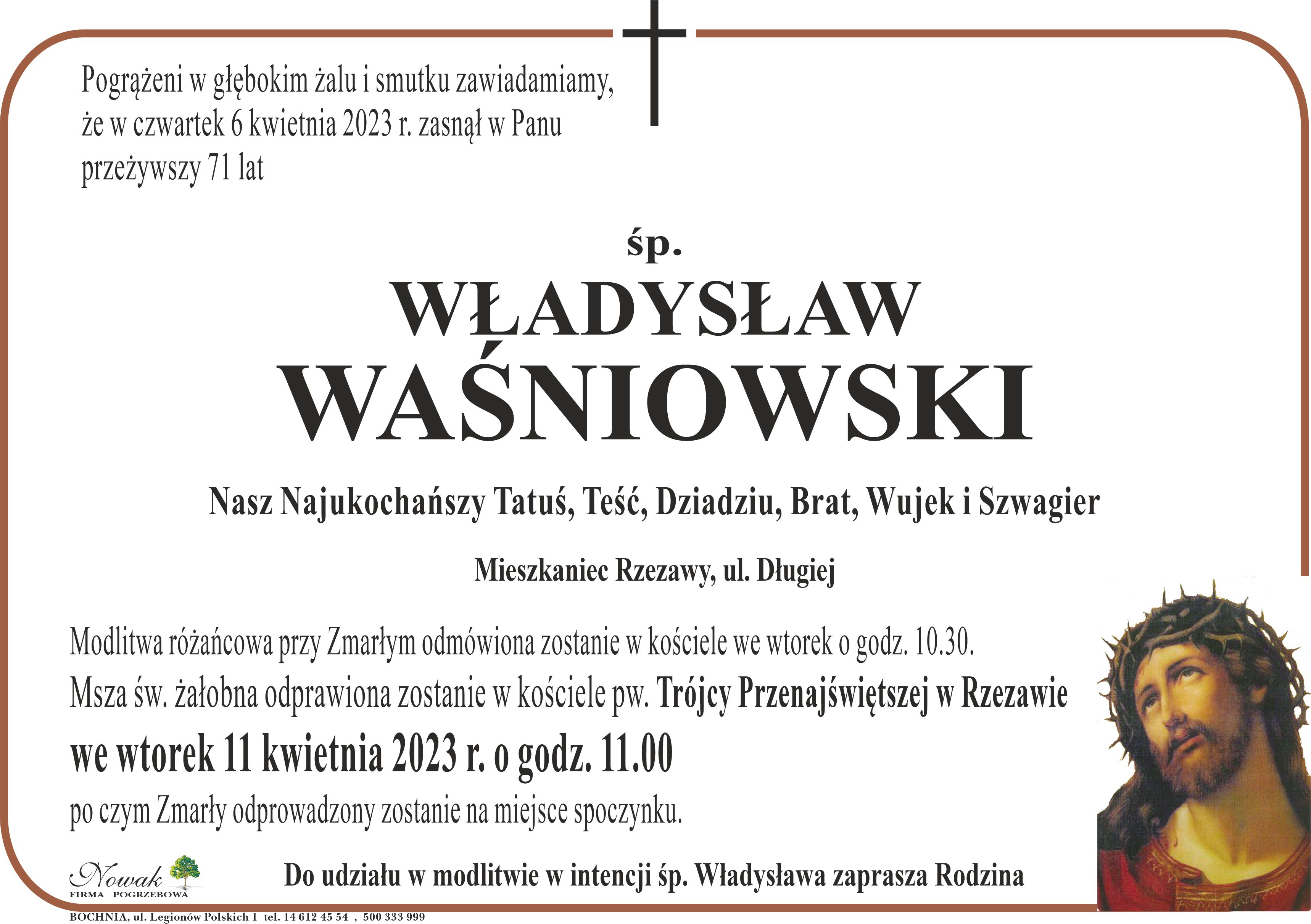 Pogrążeni w głębokim żalu i smutku zawiadamiamy, że w czwartek 6 kwietnia 2023 r. zasnął w Panu przeżywszy 71 lat

śp.

WŁADYSŁAW
WAŚNIOWSKI

Nasz Najukochańszy Tatuś, Teść, Dziadziu, Brat, Wujek i Szwagier

Mieszkaniec Rzezawy, ul. Długiej

Modlitwa różańcowa przy Zmarłym odmówiona zostanie w kościele we wtorek o godz. 10.30.
Msza św. żałobna odprawiona zostanie w kościele pw. Trójcy Przenajświętszej w Rzezawie
we wtorek 11 kwietnia 2023 r. o godz. 11.00
po czym Zmarły odprowadzony zostanie na miejsce spoczynku.

Nowak
FIRMA POGRZEBOWA

Do udziału w modlitwie w intencji śp. Władysława zaprasza Rodzina

BOCHNIA, ul. Legionów Polskich 1 tel. 14 612 45 54 , 500 333 999